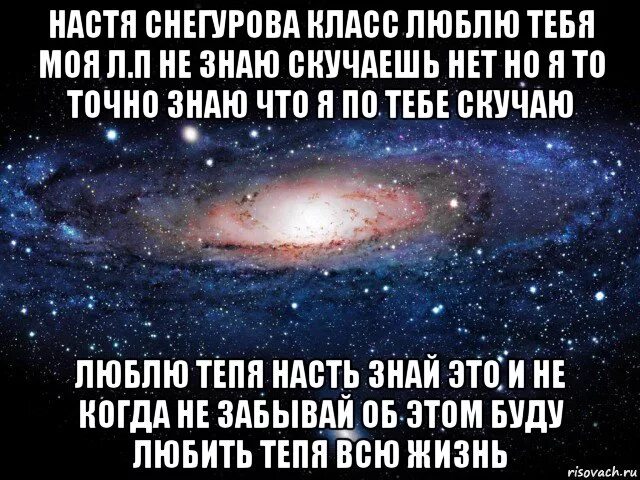 НАСТЯ СНЕГУРОВА КЛАСС ЛЮБЛЮ ТЕБЯ МОЯ Л.П НЕ ЗНАЮ СКУЧАЕШЬ НЕТ НО Я ТО ТОЧНО ЗНАЮ ЧТО Я ПО ТЕБЕ СКУЧАЮ

ЛЮБЛЮ ТЕПЯ НАСТЬ ЗНАЙ ЭТО И НЕ КОГДА НЕ ЗАБЫВАЙ ОБ ЭТОМ БУДУ ЛЮБИТЬ ТЕПЯ ВСЮ ЖИЗНЬ

risovach.ru